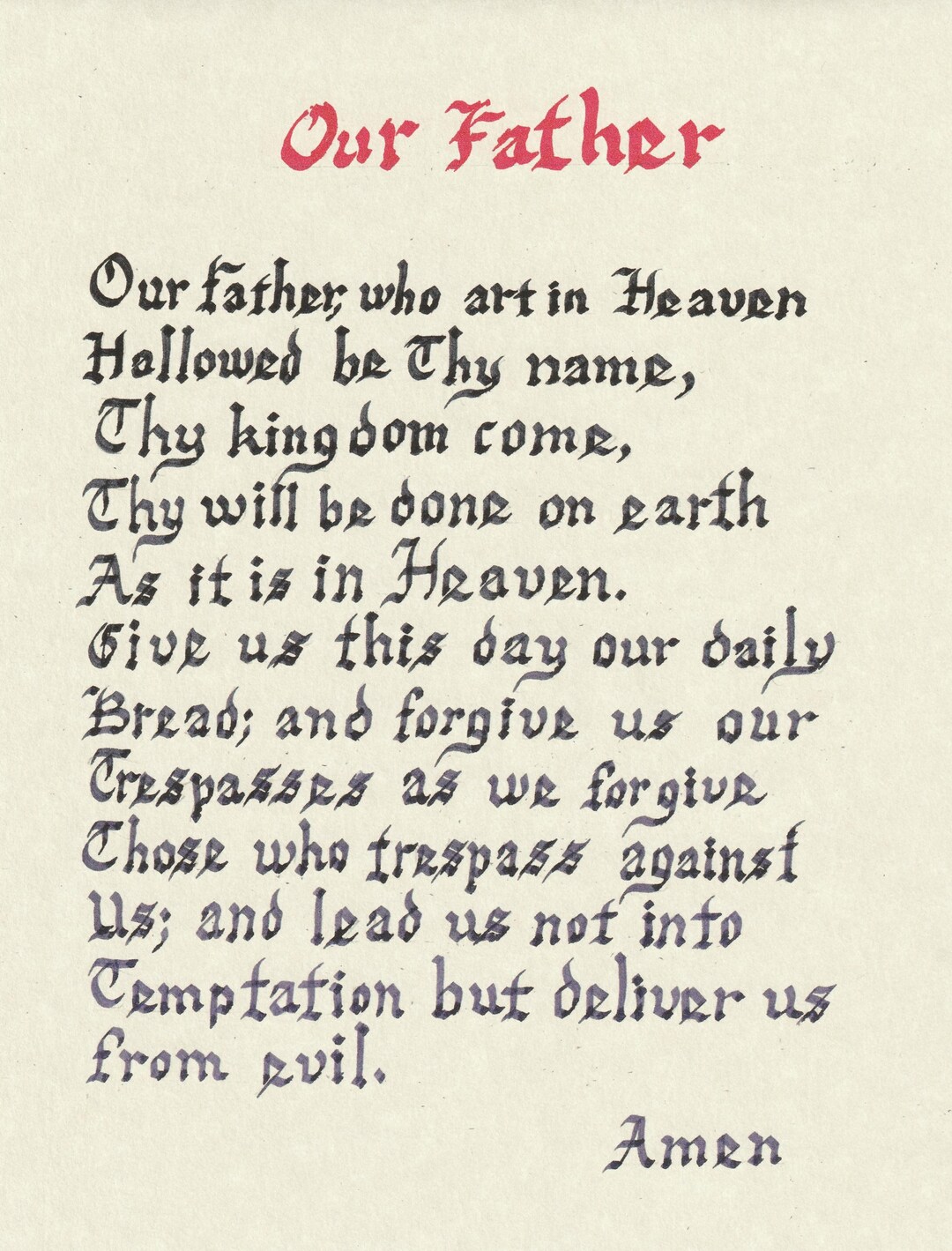 Our Father

Our father, who art in Heaven
Hallowed be Thy name,
Thy kingdom come,
Thy will be done on earth
As it is in Heaven.
Give us this day our daily
Bread; and forgive us our
Trespasses as we forgive
Those who trespass against
Us; and lead us not into
Temptation but deliver us
from evil.

Amen